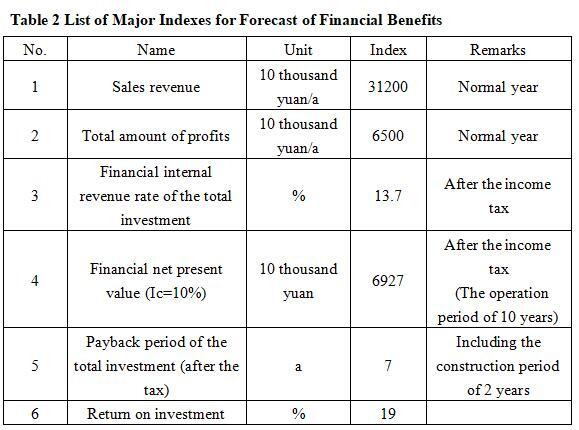 **Table 2 List of Major Indexes for Forecast of Financial Benefits**

| No. | Name | Unit | Index | Remarks |
|---|---|---|---|---|
| 1 | Sales revenue | 10 thousand yuan/a | 31200 | Normal year |
| 2 | Total amount of profits | 10 thousand yuan/a | 6500 | Normal year |
| 3 | Financial internal revenue rate of the total investment | % | 13.7 | After the income tax |
| 4 | Financial net present value (Ic=10%) | 10 thousand yuan | 6927 | After the income tax (The operation period of 10 years) |
| 5 | Payback period of the total investment (after the tax) | a | 7 | Including the construction period of 2 years |
| 6 | Return on investment | % | 19 | |